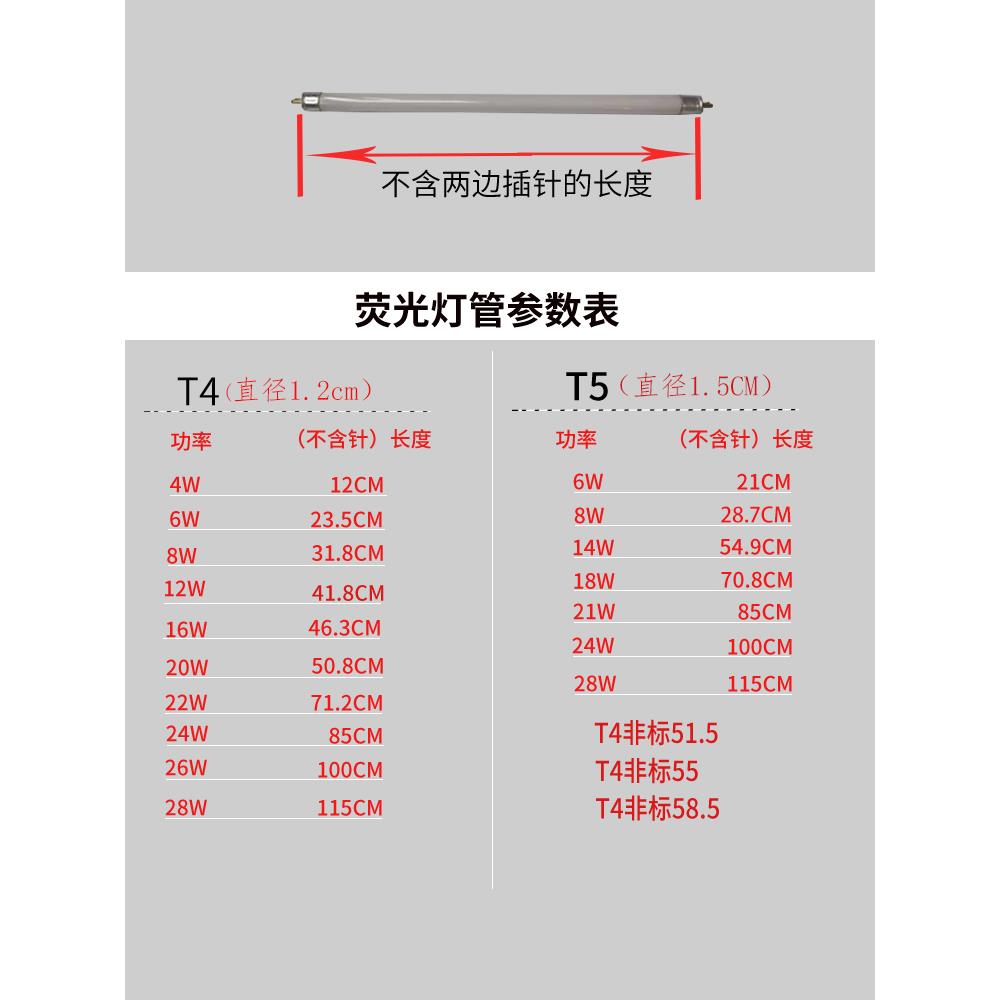 不含两边插针的长度

荧光灯管参数表

T4(直径1.2cm)

| 功率 | (不含针)长度 |
|---|---|
| 4W | 12CM |
| 6W | 23.5CM |
| 8W | 31.8CM |
| 12W | 41.8CM |
| 16W | 46.3CM |
| 20W | 50.8CM |
| 22W | 71.2CM |
| 24W | 85CM |
| 26W | 100CM |
| 28W | 115CM |

T5(直径1.5CM)

| 功率 | (不含针)长度 |
|---|---|
| 6W | 21CM |
| 8W | 28.7CM |
| 14W | 54.9CM |
| 18W | 70.8CM |
| 21W | 85CM |
| 24W | 100CM |
| 28W | 115CM |

T4非标51.5
T4非标55
T4非标58.5